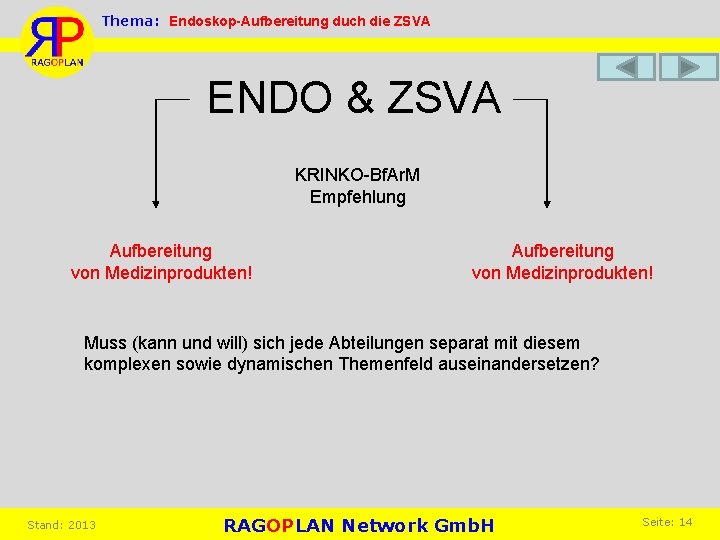 RP
RAGOPLAN

Thema: Endoskop-Aufbereitung duch die ZSVA

ENDO & ZSVA

KRINKO-BfArM
Empfehlung

Aufbereitung
von Medizinprodukten!

Aufbereitung
von Medizinprodukten!

Muss (kann und will) sich jede Abteilungen separat mit diesem komplexen sowie dynamischen Themenfeld auseinandersetzen?

Stand: 2013

RAGOPLAN Network GmbH

Seite: 14